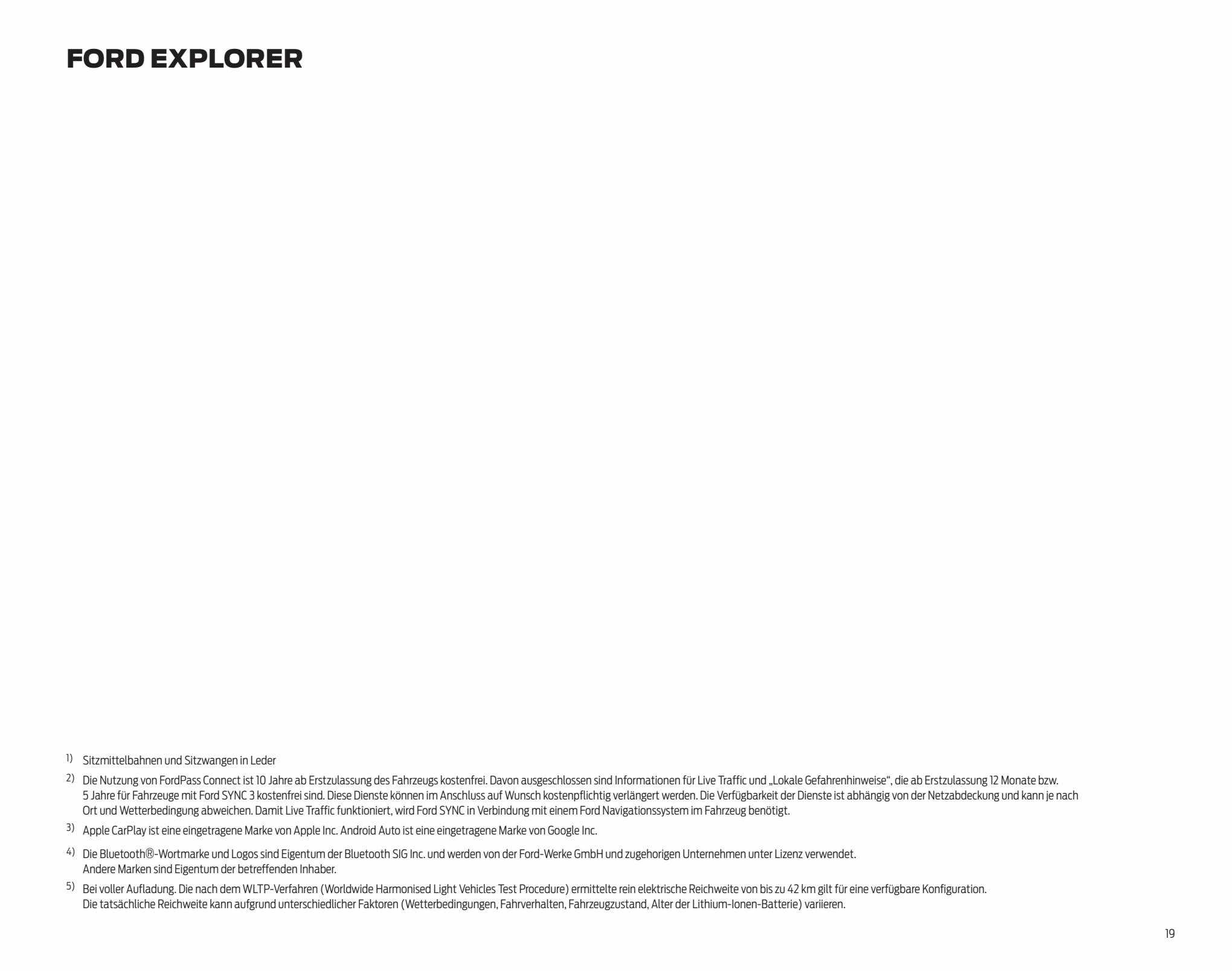 FORD EXPLORER

1) Sitzmittelbahnen und Sitzwangen in Leder

2) Die Nutzung von FordPass Connect ist 10 Jahre ab Erstzulassung des Fahrzeugs kostenfrei. Davon ausgeschlossen sind Informationen für Live Traffic und „Lokale Gefahrenhinweise“, die ab Erstzulassung 12 Monate bzw. 5 Jahre für Fahrzeuge mit Ford SYNC 3 kostenfrei sind. Diese Dienste können im Anschluss auf Wunsch kostenpflichtig verlängert werden. Die Verfügbarkeit der Dienste ist abhängig von der Netzabdeckung und kann je nach Ort und Wetterbedingung abweichen. Damit Live Traffic funktioniert, wird Ford SYNC in Verbindung mit einem Ford Navigationssystem im Fahrzeug benötigt.

3) Apple CarPlay ist eine eingetragene Marke von Apple Inc. Android Auto ist eine eingetragene Marke von Google Inc.

4) Die Bluetooth®-Wortmarke und Logos sind Eigentum der Bluetooth SIG Inc. und werden von der Ford-Werke GmbH und zugehorigen Unternehmen unter Lizenz verwendet. Andere Marken sind Eigentum der betreffenden Inhaber.

5) Bei voller Aufladung. Die nach dem WLTP-Verfahren (Worldwide Harmonised Light Vehicles Test Procedure) ermittelte rein elektrische Reichweite von bis zu 42 km gilt für eine verfügbare Konfiguration. Die tatsächliche Reichweite kann aufgrund unterschiedlicher Faktoren (Wetterbedingungen, Fahrverhalten, Fahrzeugzustand, Alter der Lithium-Ionen-Batterie) variieren.

19